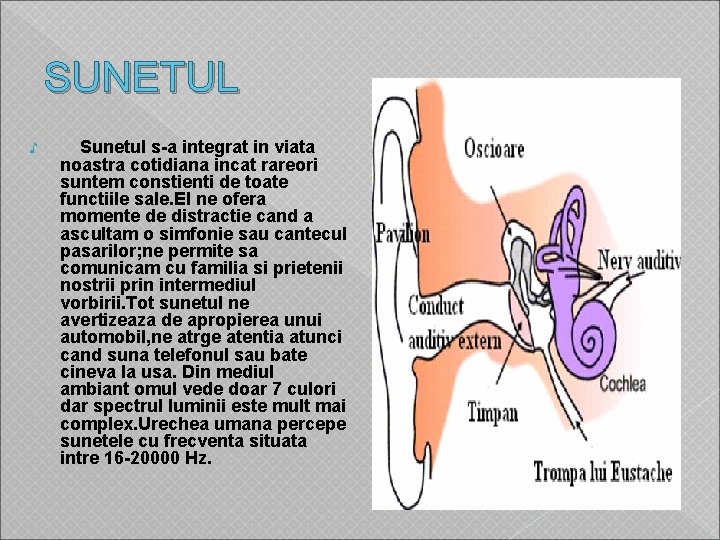 SUNETUL

Sunetul s-a integrat in viata noastra cotidiana incat rareori suntem constienti de toate functiile sale.El ne ofera momente de distractie cand a ascultam o simfonie sau cantecul pasarilor;ne permite sa comunicam cu familia si prietenii nostrii prin intermediul vorbirii.Tot sunetul ne avertizeaza de apropierea unui automobil,ne atrge atentia atunci cand suna telefonul sau bate cineva la usa. Din mediul ambiant omul vede doar 7 culori dar spectrul luminii este mult mai complex.Urechea umana percepe sunetele cu frecventa situata intre 16-20000 Hz.

Oscioare
Pavilion
Nerv auditiv
Conduct auditiv extern
Cochlea
Timpan
Trompa lui Eustache